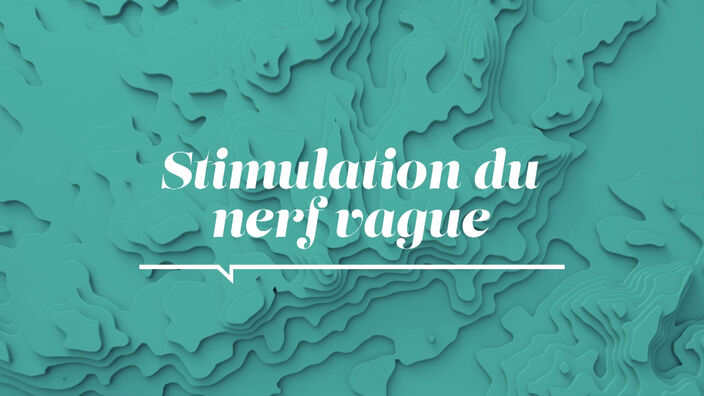 Stimulation du nerf vague